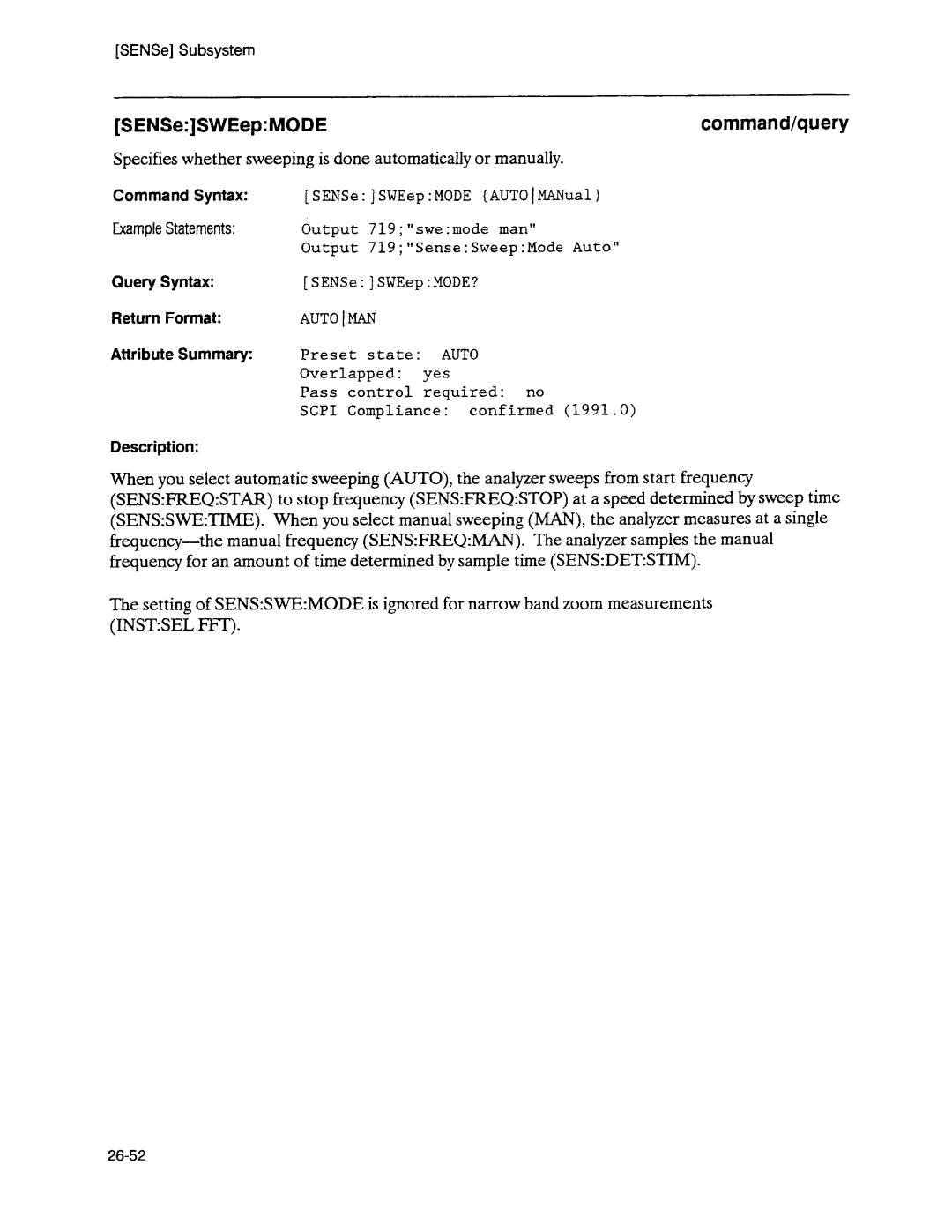 [SENSe] Subsystem

[SENSe:]SWEep:MODE

command/query

Specifies whether sweeping is done automatically or manually.

Command Syntax: [SENSe:]SWEep:MODE {AUTO|MANual}

Example Statements: Output 719;"swe:mode man"
Output 719;"Sense:Sweep:Mode Auto"

Query Syntax: [SENSe:]SWEep:MODE?

Return Format: AUTO|MAN

Attribute Summary: Preset state: AUTO
Overlapped: yes
Pass control required: no
SCPI Compliance: confirmed (1991.0)

Description:

When you select automatic sweeping (AUTO), the analyzer sweeps from start frequency (SENS:FREQ:STAR) to stop frequency (SENS:FREQ:STOP) at a speed determined by sweep time (SENS:SWE:TIME). When you select manual sweeping (MAN), the analyzer measures at a single frequency—the manual frequency (SENS:FREQ:MAN). The analyzer samples the manual frequency for an amount of time determined by sample time (SENS:DET:STIM).

The setting of SENS:SWE:MODE is ignored for narrow band zoom measurements (INST:SEL FFT).

26-52